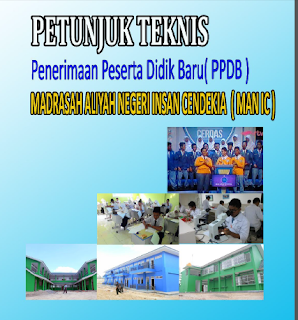 PETUNJUK TEKNIS

Penerimaan Peserta Didik Baru( PPDB )

MADRASAH ALIYAH NEGERI INSAN CENDEKIA ( MAN IC )

CERDAS